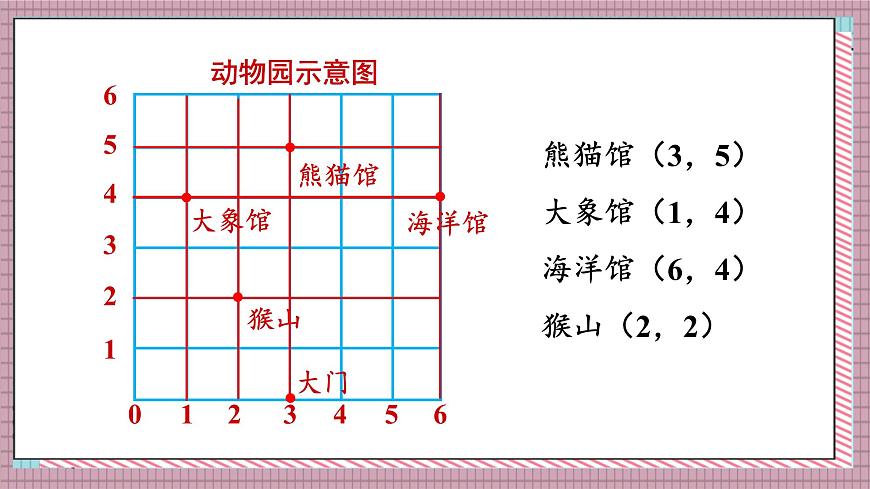 动物园示意图

6
5
4
3
2
1
0 1 2 3 4 5 6

熊猫馆
大象馆
海洋馆
猴山
大门

熊猫馆（3，5）
大象馆（1，4）
海洋馆（6，4）
猴山（2，2）